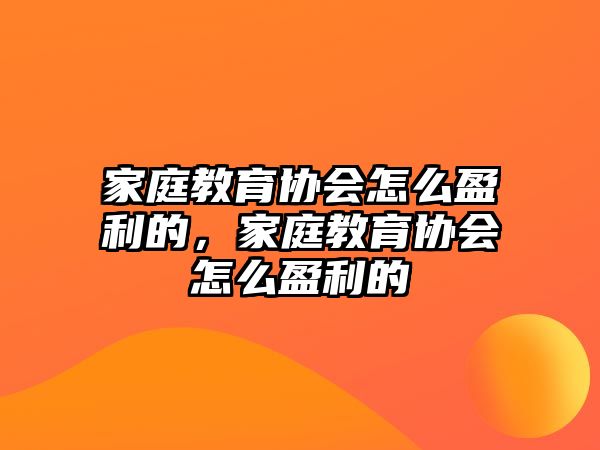 家庭教育协会怎么盈利的，家庭教育协会怎么盈利的